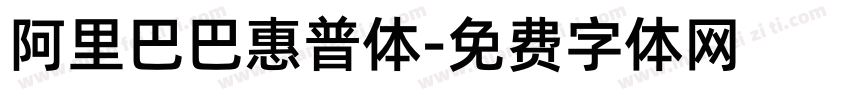 阿里巴巴惠普体-免费字体网